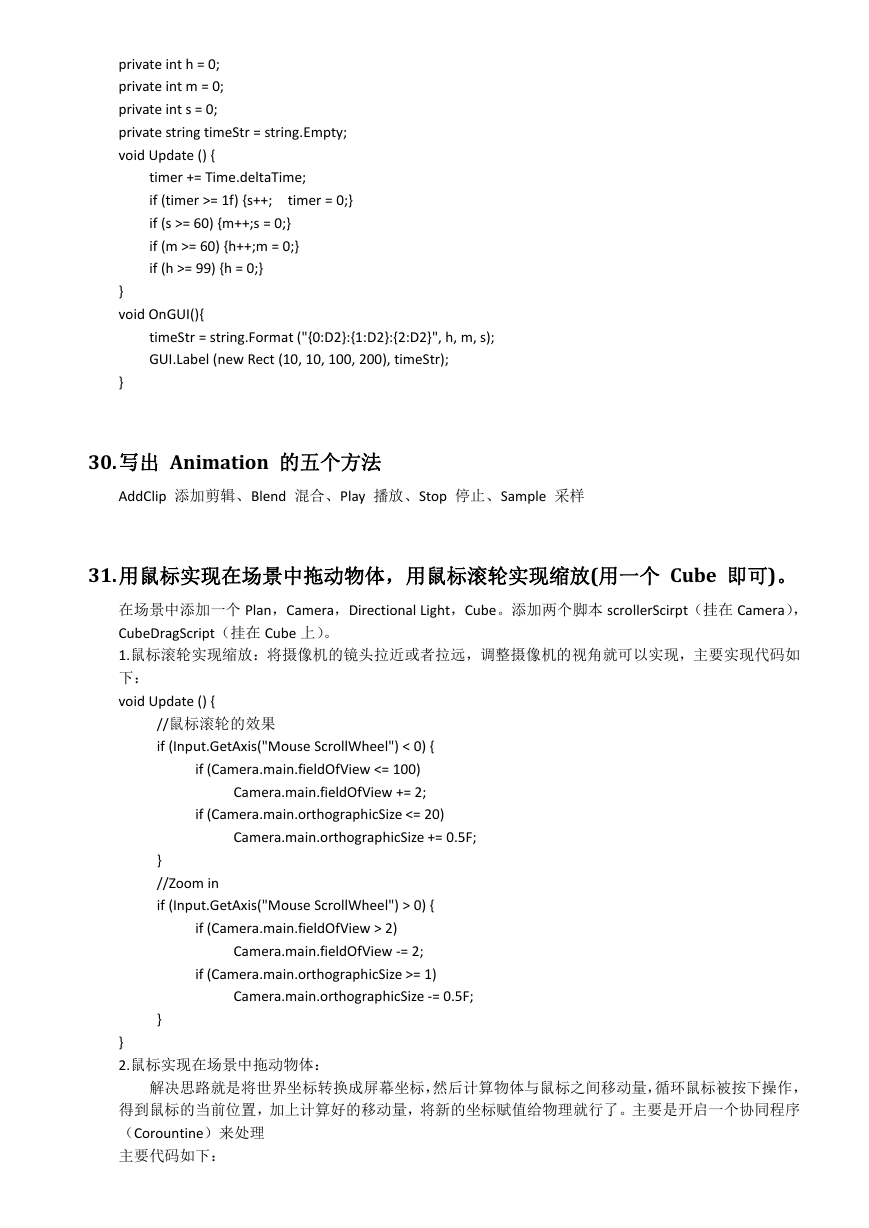 private int h = 0;
private int m = 0;
private int s = 0;
private string timeStr = string.Empty;
void Update () {
timer += Time.deltaTime;
if (timer >= 1f) {s++;    timer = 0;}
if (s >= 60) {m++;s = 0;}
if (m >= 60) {h++;m = 0;}
if (h >= 99) {h = 0;}
}
void OnGUI(){
timeStr = string.Format ("{0:D2}:{1:D2}:{2:D2}", h, m, s);
GUI.Label (new Rect (10, 10, 100, 200), timeStr);
}

30.写出 Animation 的五个方法

AddClip 添加剪辑、Blend 混合、Play 播放、Stop 停止、Sample 采样

31.用鼠标实现在场景中拖动物体，用鼠标滚轮实现缩放(用一个 Cube 即可)。

在场景中添加一个 Plan，Camera，Directional Light，Cube。添加两个脚本 scrollerScirpt（挂在 Camera），CubeDragScript（挂在 Cube 上）。

1.鼠标滚轮实现缩放：将摄像机的镜头拉近或者拉远，调整摄像机的视角就可以实现，主要实现代码如下：

void Update () {
//鼠标滚轮的效果
if (Input.GetAxis("Mouse ScrollWheel") < 0) {
if (Camera.main.fieldOfView <= 100)
Camera.main.fieldOfView += 2;
if (Camera.main.orthographicSize <= 20)
Camera.main.orthographicSize += 0.5F;
}
//Zoom in
if (Input.GetAxis("Mouse ScrollWheel") > 0) {
if (Camera.main.fieldOfView > 2)
Camera.main.fieldOfView -= 2;
if (Camera.main.orthographicSize >= 1)
Camera.main.orthographicSize -= 0.5F;
}
}

2.鼠标实现在场景中拖动物体：

解决思路就是将世界坐标转换成屏幕坐标，然后计算物体与鼠标之间移动量，循环鼠标被按下操作，得到鼠标的当前位置，加上计算好的移动量，将新的坐标赋值给物理就行了。主要是开启一个协同程序（Corountine）来处理

主要代码如下：